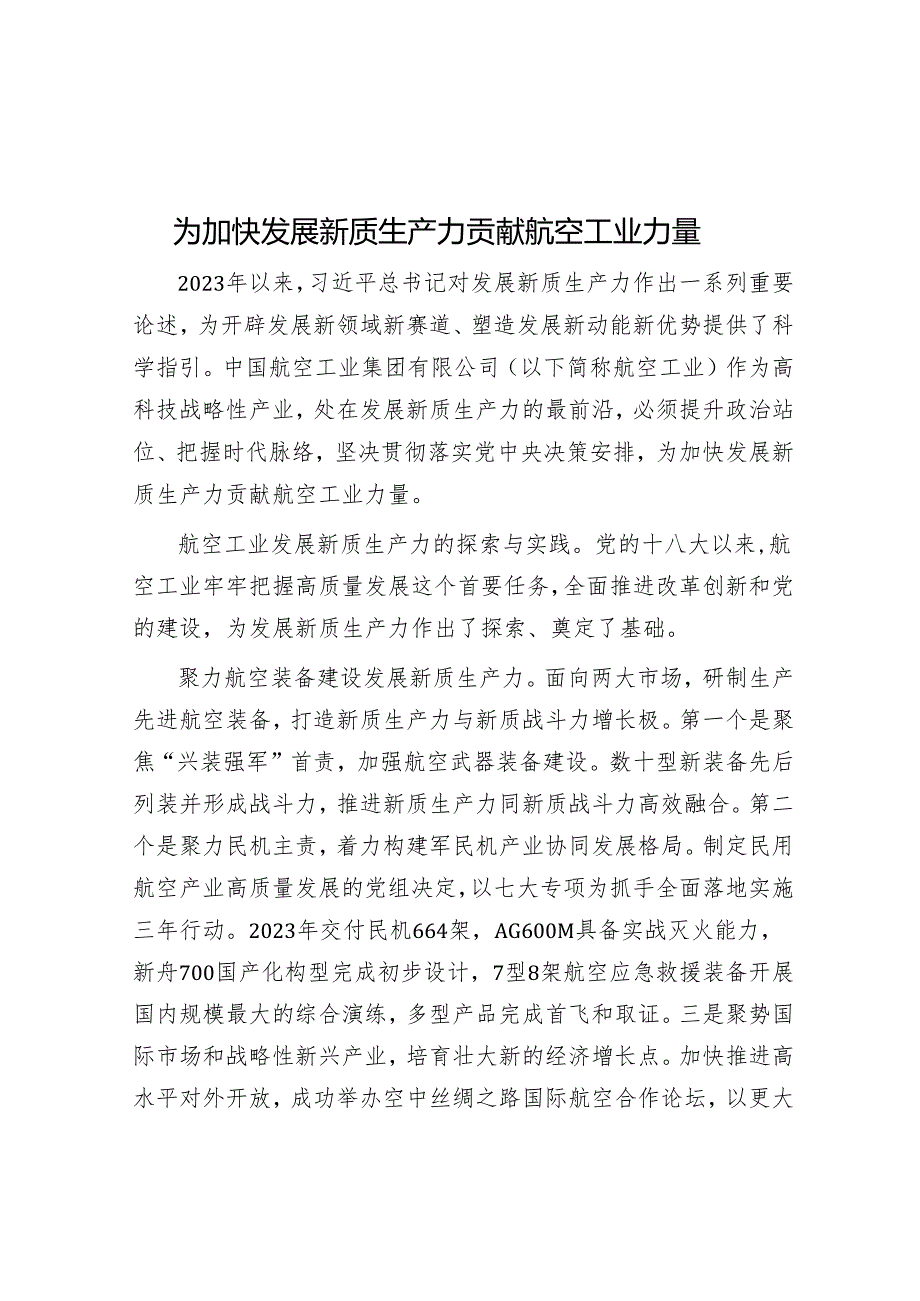 为加快发展新质生产力贡献航空工业力量

2023年以来，习近平总书记对发展新质生产力作出一系列重要论述，为开辟发展新领域新赛道、塑造发展新动能新优势提供了科学指引。中国航空工业集团有限公司（以下简称航空工业）作为高科技战略性产业，处在发展新质生产力的最前沿，必须提升政治站位、把握时代脉络，坚决贯彻落实党中央决策安排，为加快发展新质生产力贡献航空工业力量。

航空工业发展新质生产力的探索与实践。党的十八大以来，航空工业牢牢把握高质量发展这个首要任务，全面推进改革创新和党的建设，为发展新质生产力作出了探索、奠定了基础。

聚力航空装备建设发展新质生产力。面向两大市场，研制生产先进航空装备，打造新质生产力与新质战斗力增长极。第一个是聚焦“兴装强军”首责，加强航空武器装备建设。数十型新装备先后列装并形成战斗力，推进新质生产力同新质战斗力高效融合。第二个是聚力民机主责，着力构建军民机产业协同发展格局。制定民用航空产业高质量发展的党组决定，以七大专项为抓手全面落地实施三年行动。2023年交付民机664架，AG600M具备实战灭火能力，新舟700国产化构型完成初步设计，7型8架航空应急救援装备开展国内规模最大的综合演练，多型产品完成首飞和取证。三是聚势国际市场和战略性新兴产业，培育壮大新的经济增长点。加快推进高水平对外开放，成功举办空中丝绸之路国际航空合作论坛，以更大